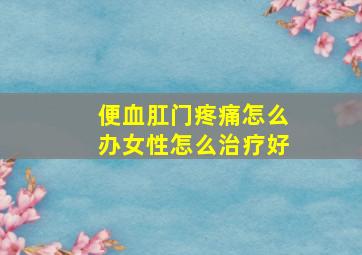 便血肛门疼痛怎么办女性怎么治疗好